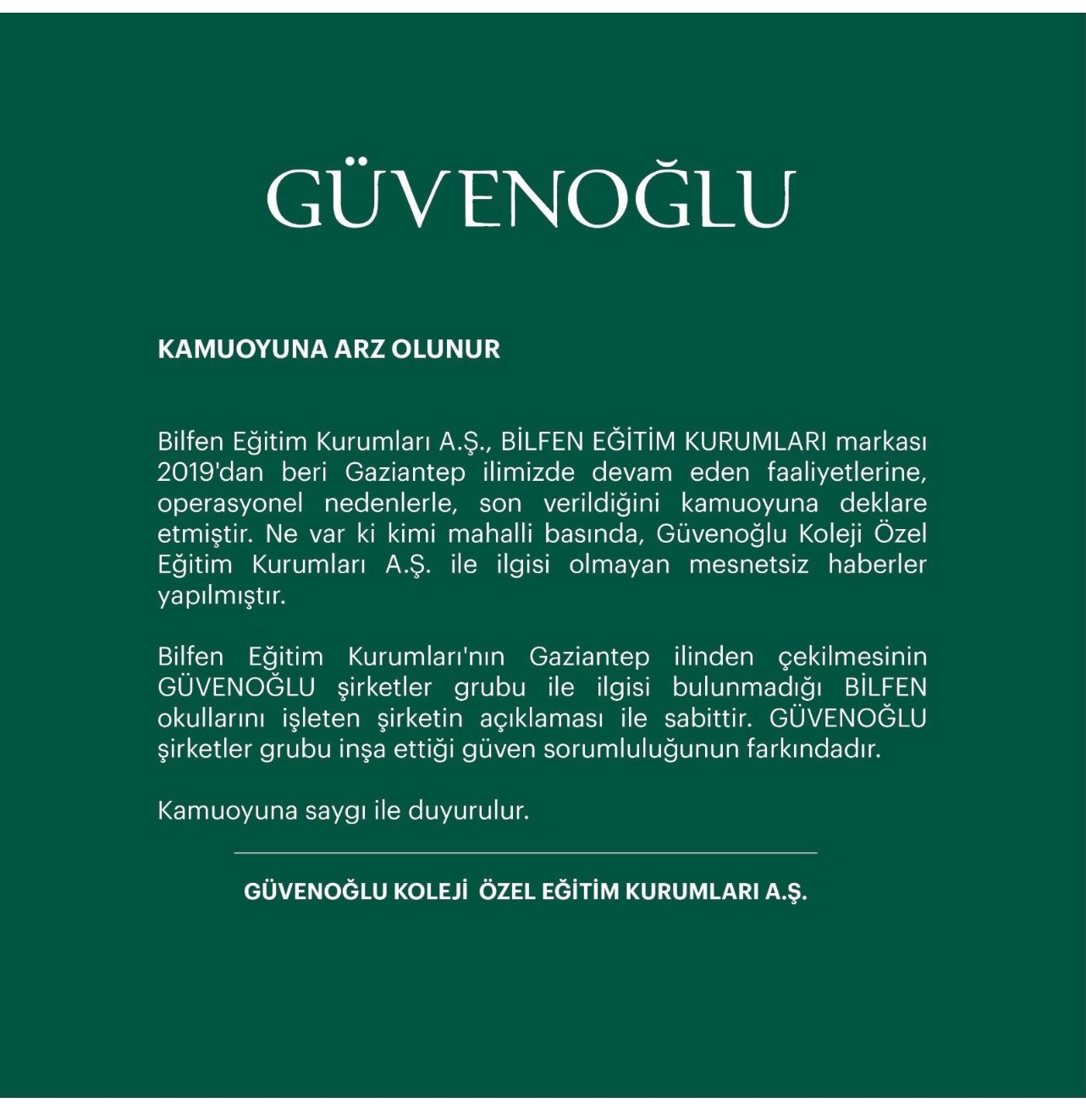 GÜVENOĞLU

KAMUOYUNA ARZ OLUNUR

Bilfen Eğitim Kurumları A.Ş., BİLFEN EĞİTİM KURUMLARI markası 2019'dan beri Gaziantep ilimizde devam eden faaliyetlerine, operasyonel nedenlerle, son verildiğini kamuoyuna deklare etmiştir. Ne var ki kimi mahalli basında, Güvenoğlu Koleji Özel Eğitim Kurumları A.Ş. ile ilgisi olmayan mesnetsiz haberler yapılmıştır.

Bilfen Eğitim Kurumları'nın Gaziantep ilinden çekilmesinin GÜVENOĞLU şirketler grubu ile ilgisi bulunmadığı BİLFEN okullarını işleten şirketin açıklaması ile sabittir. GÜVENOĞLU şirketler grubu inşa ettiği güven sorumluluğunun farkındadır.

Kamuoyuna saygı ile duyurulur.

GÜVENOĞLU KOLEJİ ÖZEL EĞİTİM KURUMLARI A.Ş.